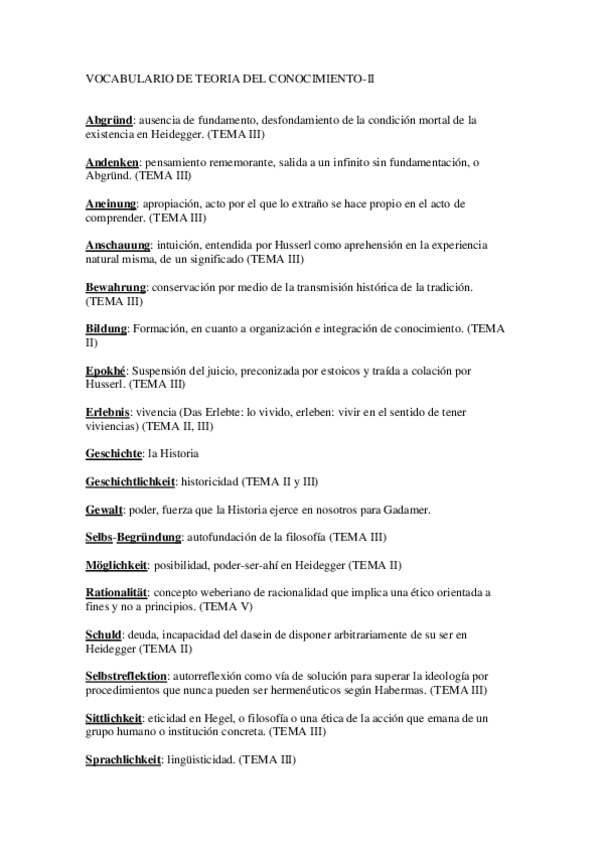 VOCABULARIO DE TEORIA DEL CONOCIMIENTO-II

Abgründ: ausencia de fundamento, desfondamiento de la condición mortal de la existencia en Heidegger. (TEMA III)

Andenken: pensamiento rememorante, salida a un infinito sin fundamentación, o Abgründ. (TEMA III)

Aneinung: apropiación, acto por el que lo extraño se hace propio en el acto de comprender. (TEMA III)

Anschauung: intuición, entendida por Husserl como aprehensión en la experiencia natural misma, de un significado (TEMA III)

Bewahrung: conservación por medio de la transmisión histórica de la tradición. (TEMA III)

Bildung: Formación, en cuanto a organización e integración de conocimiento. (TEMA II)

Epokhé: Suspensión del juicio, preconizada por estoicos y traída a colación por Husserl. (TEMA III)

Erlebnis: vivencia (Das Erlebte: lo vivido, erleben: vivir en el sentido de tener viviencias) (TEMA II, III)

Geschichte: la Historia

Geschichtlichkeit: historicidad (TEMA II y III)

Gewalt: poder, fuerza que la Historia ejerce en nosotros para Gadamer.

Selbs-Begründung: autofundación de la filosofía (TEMA III)

Möglichkeit: posibilidad, poder-ser-ahí en Heidegger (TEMA II)

Rationalität: concepto weberiano de racionalidad que implica una ético orientada a fines y no a principios. (TEMA V)

Schuld: deuda, incapacidad del dasein de disponer arbitrariamente de su ser en Heidegger (TEMA II)

Selbstreflektion: autorreflexión como vía de solución para superar la ideología por procedimientos que nunca pueden ser hermenéuticos según Habermas. (TEMA III)

Sittlichkeit: eticidad en Hegel, o filosofía o una ética de la acción que emana de un grupo humano o institución concreta. (TEMA III)

Sprachlichkeit: lingüisticidad. (TEMA III)